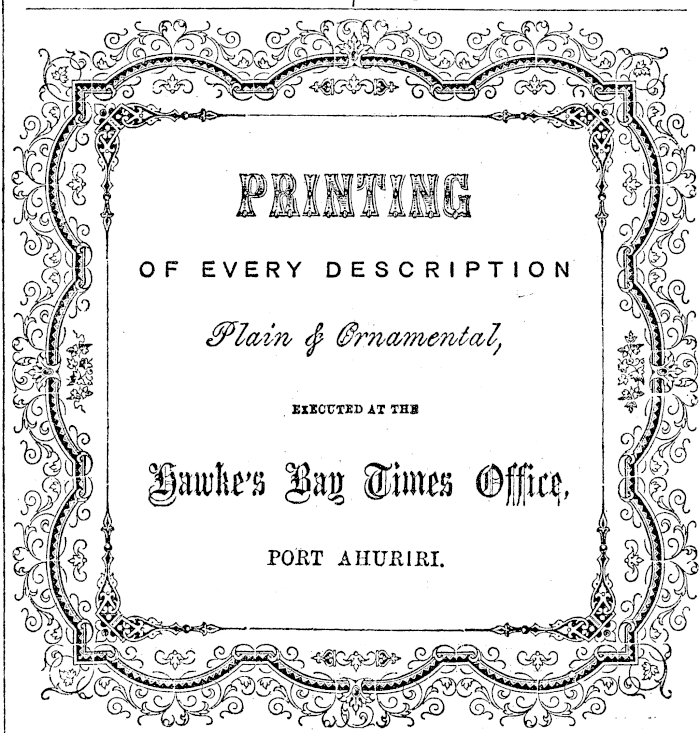 PRINTING

OF EVERY DESCRIPTION

Plain & Ornamental,

EXECUTED AT THE

Hawke's Bay Times Office,

PORT AHURIRI.